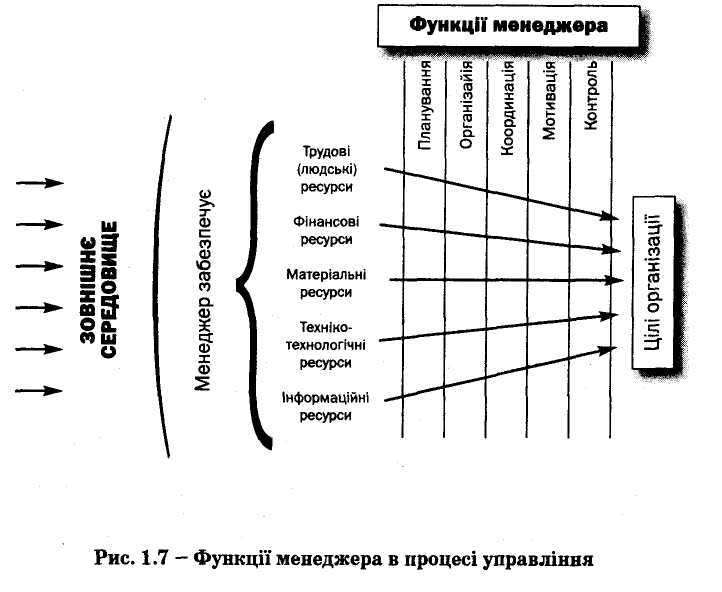 Функції менеджера

Планування
Організайія
Координація
Мотивація
Контроль

ЗОВНІШНЄ СЕРЕДОВИЩЕ

Менеджер забезпечує

Трудові (людські) ресурси

Фінансові ресурси

Матеріальні ресурси

Техніко-технологічні ресурси

Інформаційні ресурси

Цілі організації

Рис. 1.7 – Функції менеджера в процесі управління